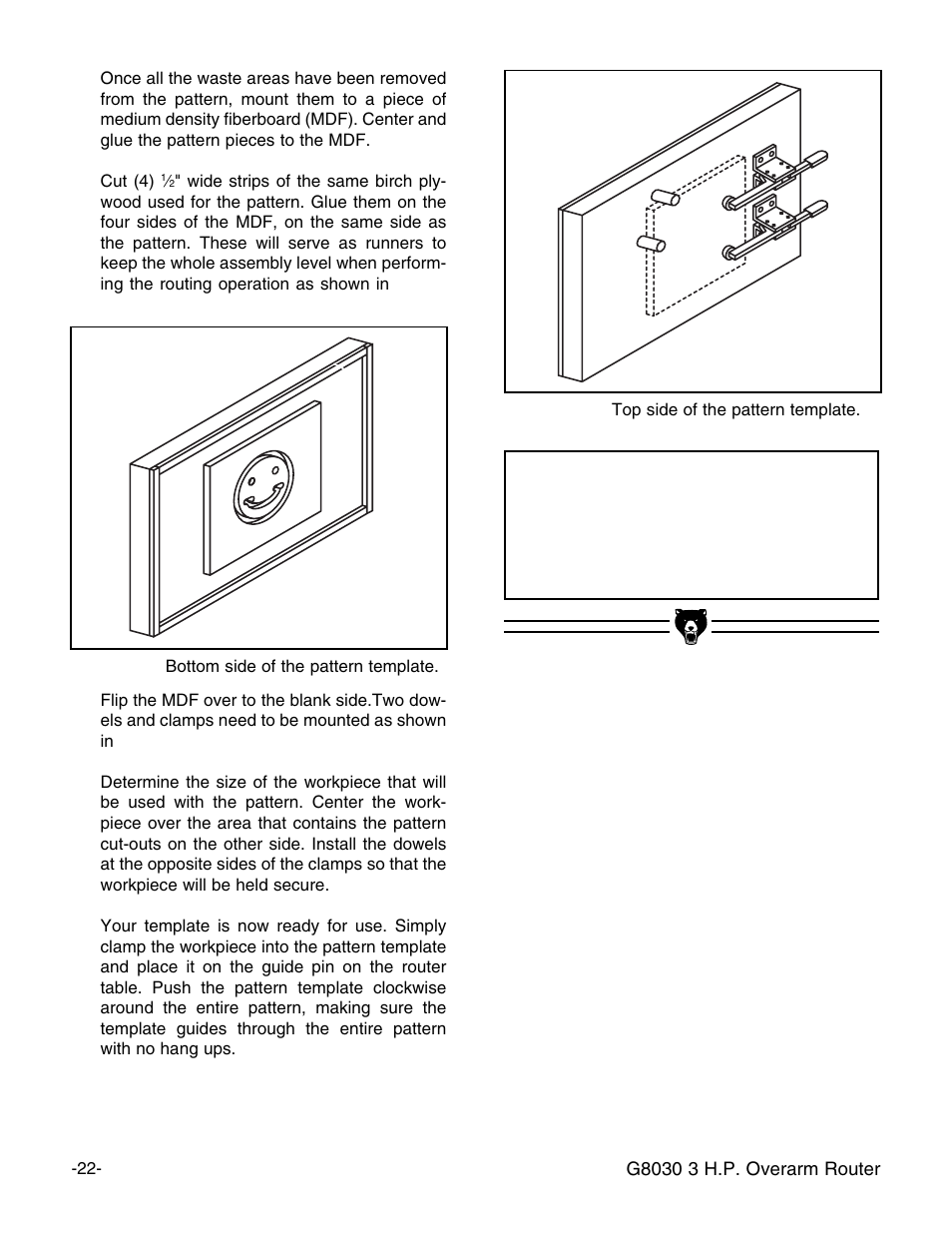 Once all the waste areas have been removed from the pattern, mount them to a piece of medium density fiberboard (MDF). Center and glue the pattern pieces to the MDF.

Cut (4) $\frac{1}{2}$" wide strips of the same birch plywood used for the pattern. Glue them on the four sides of the MDF, on the same side as the pattern. These will serve as runners to keep the whole assembly level when performing the routing operation as shown in

Bottom side of the pattern template.

Flip the MDF over to the blank side.Two dowels and clamps need to be mounted as shown in

Determine the size of the workpiece that will be used with the pattern. Center the workpiece over the area that contains the pattern cut-outs on the other side. Install the dowels at the opposite sides of the clamps so that the workpiece will be held secure.

Your template is now ready for use. Simply clamp the workpiece into the pattern template and place it on the guide pin on the router table. Push the pattern template clockwise around the entire pattern, making sure the template guides through the entire pattern with no hang ups.

Top side of the pattern template.

-22-

G8030 3 H.P. Overarm Router